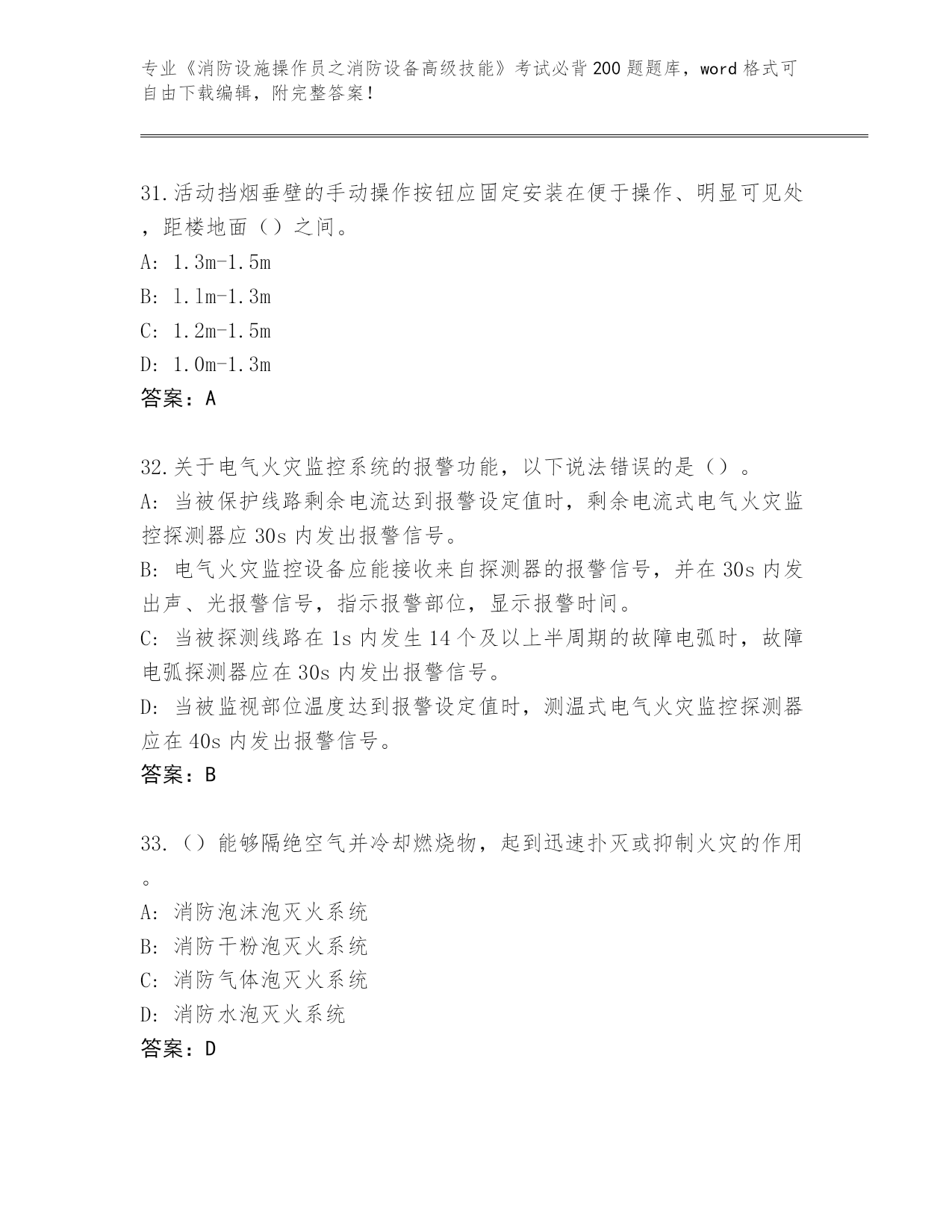 专业《消防设施操作员之消防设备高级技能》考试必背200题题库，word格式可自由下载编辑，附完整答案！

31.活动挡烟垂壁的手动操作按钮应固定安装在便于操作、明显可见处，距楼地面（）之间。
A: 1.3m-1.5m
B: 1.1m-1.3m
C: 1.2m-1.5m
D: 1.0m-1.3m
答案：A

32.关于电气火灾监控系统的报警功能，以下说法错误的是（）。
A: 当被保护线路剩余电流达到报警设定值时，剩余电流式电气火灾监控探测器应30s内发出报警信号。
B: 电气火灾监控设备应能接收来自探测器的报警信号，并在30s内发出声、光报警信号，指示报警部位，显示报警时间。
C: 当被探测线路在1s内发生14个及以上半周期的故障电弧时，故障电弧探测器应在30s内发出报警信号。
D: 当被监视部位温度达到报警设定值时，测温式电气火灾监控探测器应在40s内发出报警信号。
答案：B

33.（）能够隔绝空气并冷却燃烧物，起到迅速扑灭或抑制火灾的作用。
A: 消防泡沫泡灭火系统
B: 消防干粉泡灭火系统
C: 消防气体泡灭火系统
D: 消防水泡灭火系统
答案：D